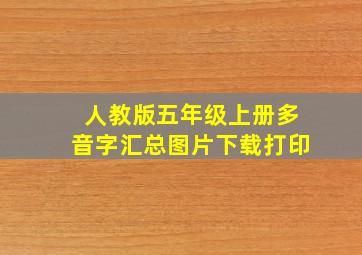 人教版五年级上册多音字汇总图片下载打印